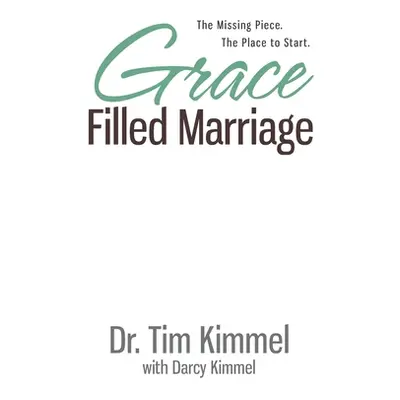 The Missing Piece.
The Place to Start.

Grace
Filled Marriage

Dr. Tim Kimmel
with Darcy Kimmel